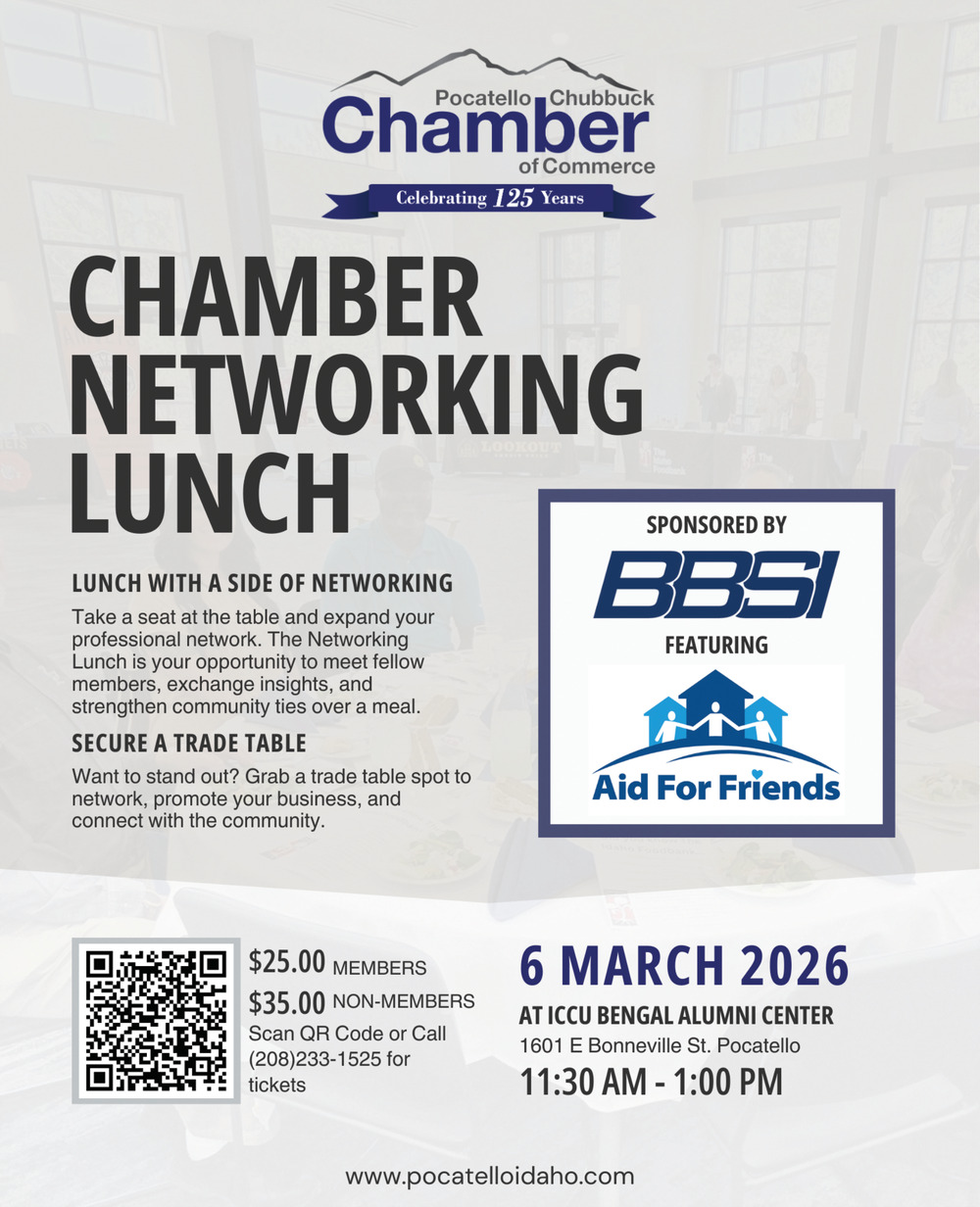 Pocatello Chubbuck
Chamber
of Commerce
Celebrating 125 Years

CHAMBER
NETWORKING
LUNCH

LUNCH WITH A SIDE OF NETWORKING

Take a seat at the table and expand your professional network. The Networking Lunch is your opportunity to meet fellow members, exchange insights, and strengthen community ties over a meal.

SECURE A TRADE TABLE

Want to stand out? Grab a trade table spot to network, promote your business, and connect with the community.

SPONSORED BY

BBSI

FEATURING

Aid For Friends

$25.00 MEMBERS
$35.00 NON-MEMBERS
Scan QR Code or Call (208)233-1525 for tickets

6 MARCH 2026
AT ICCU BENGAL ALUMNI CENTER
1601 E Bonneville St. Pocatello
11:30 AM - 1:00 PM

www.pocatelloidaho.com